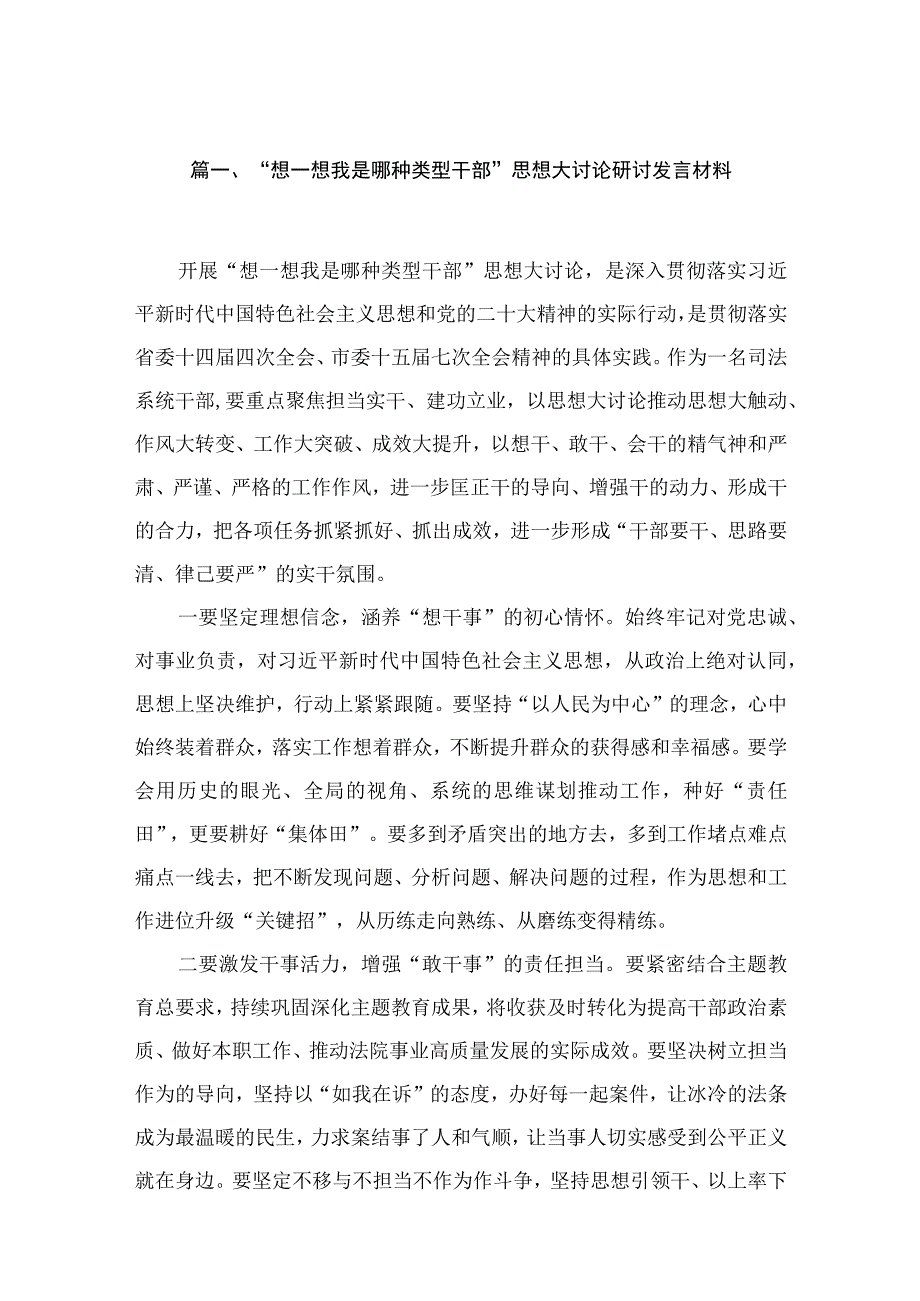 篇一、“想一想我是哪种类型干部”思想大讨论研讨发言材料

开展“想一想我是哪种类型干部”思想大讨论，是深入贯彻落实习近平新时代中国特色社会主义思想和党的二十大精神的实际行动，是贯彻落实省委十四届四次全会、市委十五届七次全会精神的具体实践。作为一名司法系统干部,要重点聚焦担当实干、建功立业，以思想大讨论推动思想大触动、作风大转变、工作大突破、成效大提升，以想干、敢干、会干的精气神和严肃、严谨、严格的工作作风，进一步匡正干的导向、增强干的动力、形成干的合力，把各项任务抓紧抓好、抓出成效，进一步形成“干部要干、思路要清、律己要严”的实干氛围。

一要坚定理想信念，涵养“想干事”的初心情怀。始终牢记对党忠诚、对事业负责，对习近平新时代中国特色社会主义思想，从政治上绝对认同，思想上坚决维护，行动上紧紧跟随。要坚持“以人民为中心”的理念，心中始终装着群众，落实工作想着群众，不断提升群众的获得感和幸福感。要学会用历史的眼光、全局的视角、系统的思维谋划推动工作，种好“责任田”，更要耕好“集体田”。要多到矛盾突出的地方去，多到工作堵点难点痛点一线去，把不断发现问题、分析问题、解决问题的过程，作为思想和工作进位升级“关键招”，从历练走向熟练、从磨练变得精练。

二要激发干事活力，增强“敢干事”的责任担当。要紧密结合主题教育总要求，持续巩固深化主题教育成果，将收获及时转化为提高干部政治素质、做好本职工作、推动法院事业高质量发展的实际成效。要坚决树立担当作为的导向，坚持以“如我在诉”的态度，办好每一起案件，让冰冷的法条成为最温暖的民生，力求案结事了人和气顺，让当事人切实感受到公平正义就在身边。要坚定不移与不担当不作为作斗争，坚持思想引领干、以上率下